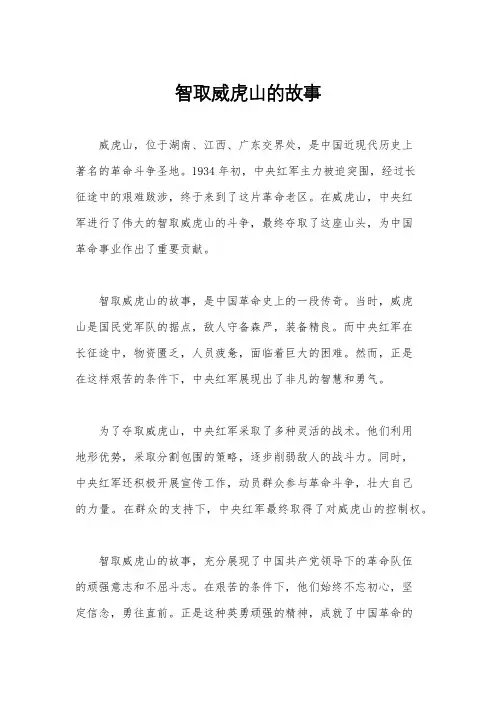 智取威虎山的故事

威虎山，位于湖南、江西、广东交界处，是中国近现代历史上著名的革命斗争圣地。1934年初，中央红军主力被迫突围，经过长征途中的艰难跋涉，终于来到了这片革命老区。在威虎山，中央红军进行了伟大的智取威虎山的斗争，最终夺取了这座山头，为中国革命事业作出了重要贡献。

智取威虎山的故事，是中国革命史上的一段传奇。当时，威虎山是国民党军队的据点，敌人守备森严，装备精良。而中央红军在长征途中，物资匮乏，人员疲惫，面临着巨大的困难。然而，正是在这样艰苦的条件下，中央红军展现出了非凡的智慧和勇气。

为了夺取威虎山，中央红军采取了多种灵活的战术。他们利用地形优势，采取分割包围的策略，逐步削弱敌人的战斗力。同时，中央红军还积极开展宣传工作，动员群众参与革命斗争，壮大自己的力量。在群众的支持下，中央红军最终取得了对威虎山的控制权。

智取威虎山的故事，充分展现了中国共产党领导下的革命队伍的顽强意志和不屈斗志。在艰苦的条件下，他们始终不忘初心，坚定信念，勇往直前。正是这种英勇顽强的精神，成就了中国革命的